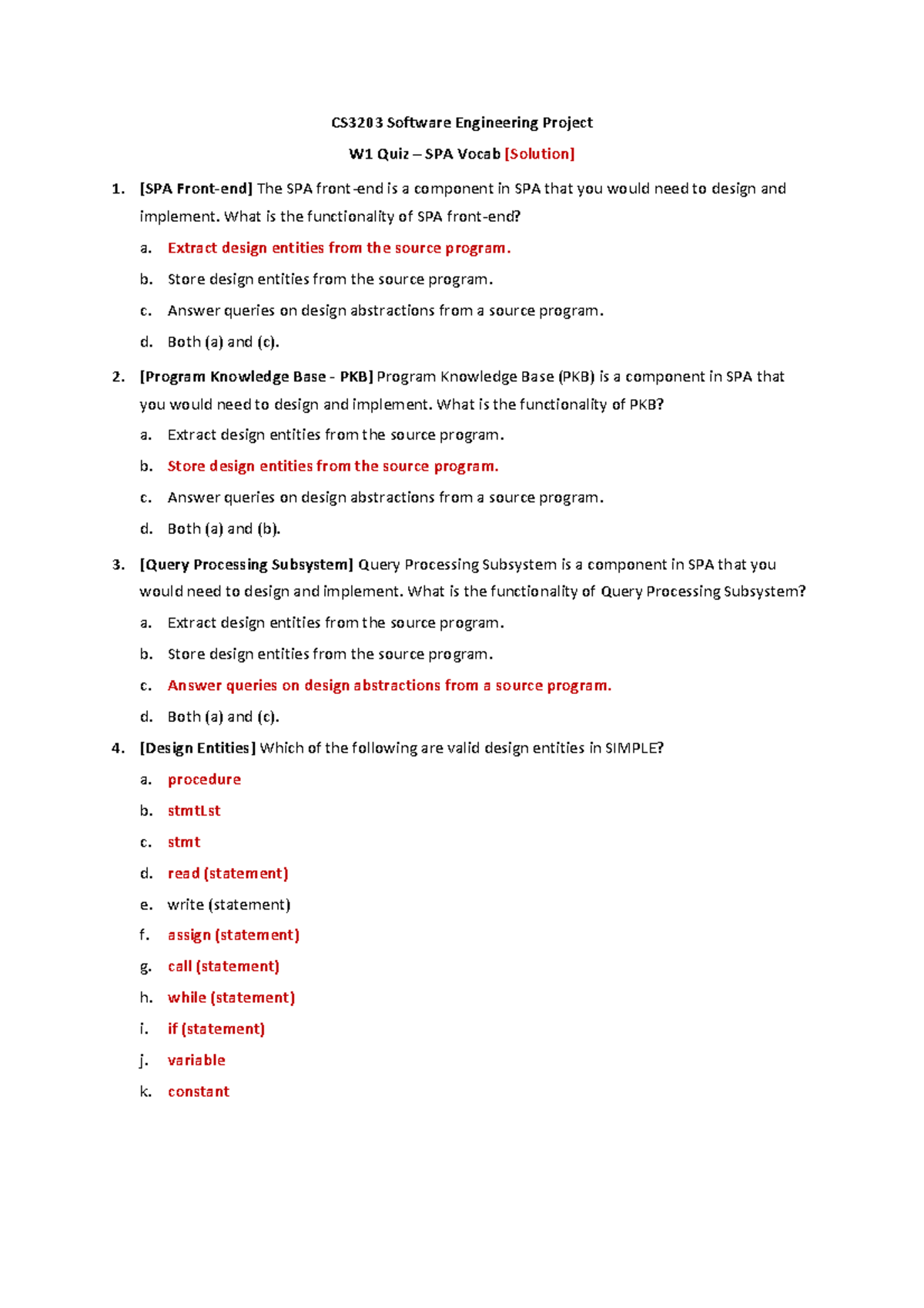 CS3203 Software Engineering Project

W1 Quiz – SPA Vocab [Solution]

1. [SPA Front-end] The SPA front-end is a component in SPA that you would need to design and implement. What is the functionality of SPA front-end?

a. Extract design entities from the source program.

b. Store design entities from the source program.

c. Answer queries on design abstractions from a source program.

d. Both (a) and (c).

2. [Program Knowledge Base - PKB] Program Knowledge Base (PKB) is a component in SPA that you would need to design and implement. What is the functionality of PKB?

a. Extract design entities from the source program.

b. Store design entities from the source program.

c. Answer queries on design abstractions from a source program.

d. Both (a) and (b).

3. [Query Processing Subsystem] Query Processing Subsystem is a component in SPA that you would need to design and implement. What is the functionality of Query Processing Subsystem?

a. Extract design entities from the source program.

b. Store design entities from the source program.

c. Answer queries on design abstractions from a source program.

d. Both (a) and (c).

4. [Design Entities] Which of the following are valid design entities in SIMPLE?

a. procedure

b. stmtLst

c. stmt

d. read (statement)

e. write (statement)

f. assign (statement)

g. call (statement)

h. while (statement)

i. if (statement)

j. variable

k. constant